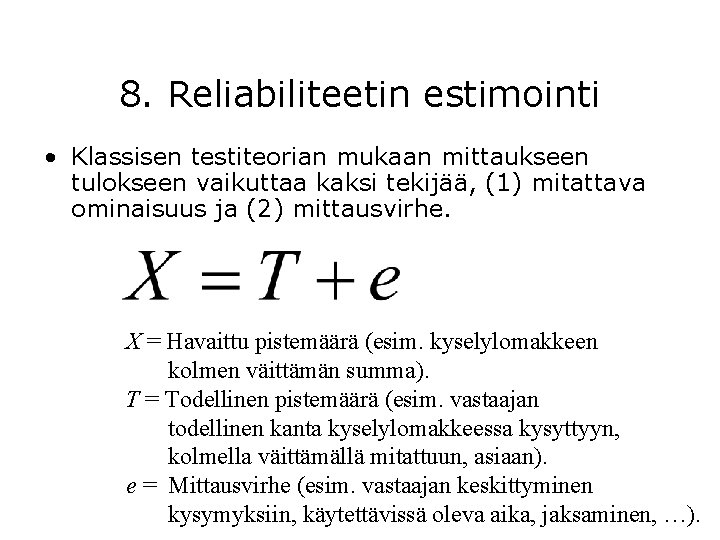 8. Reliabiliteetin estimointi

• Klassisen testiteorian mukaan mittaukseen tulokseen vaikuttaa kaksi tekijää, (1) mitattava ominaisuus ja (2) mittausvirhe.

$X = T + e$

$X$ = Havaittu pistemäärä (esim. kyselylomakkeen kolmen väittämän summa).
$T$ = Todellinen pistemäärä (esim. vastaajan todellinen kanta kyselylomakkeessa kysyttyyn, kolmella väittämällä mitattuun, asiaan).
$e$ = Mittausvirhe (esim. vastaajan keskittyminen kysymyksiin, käytettävissä oleva aika, jaksaminen, …).